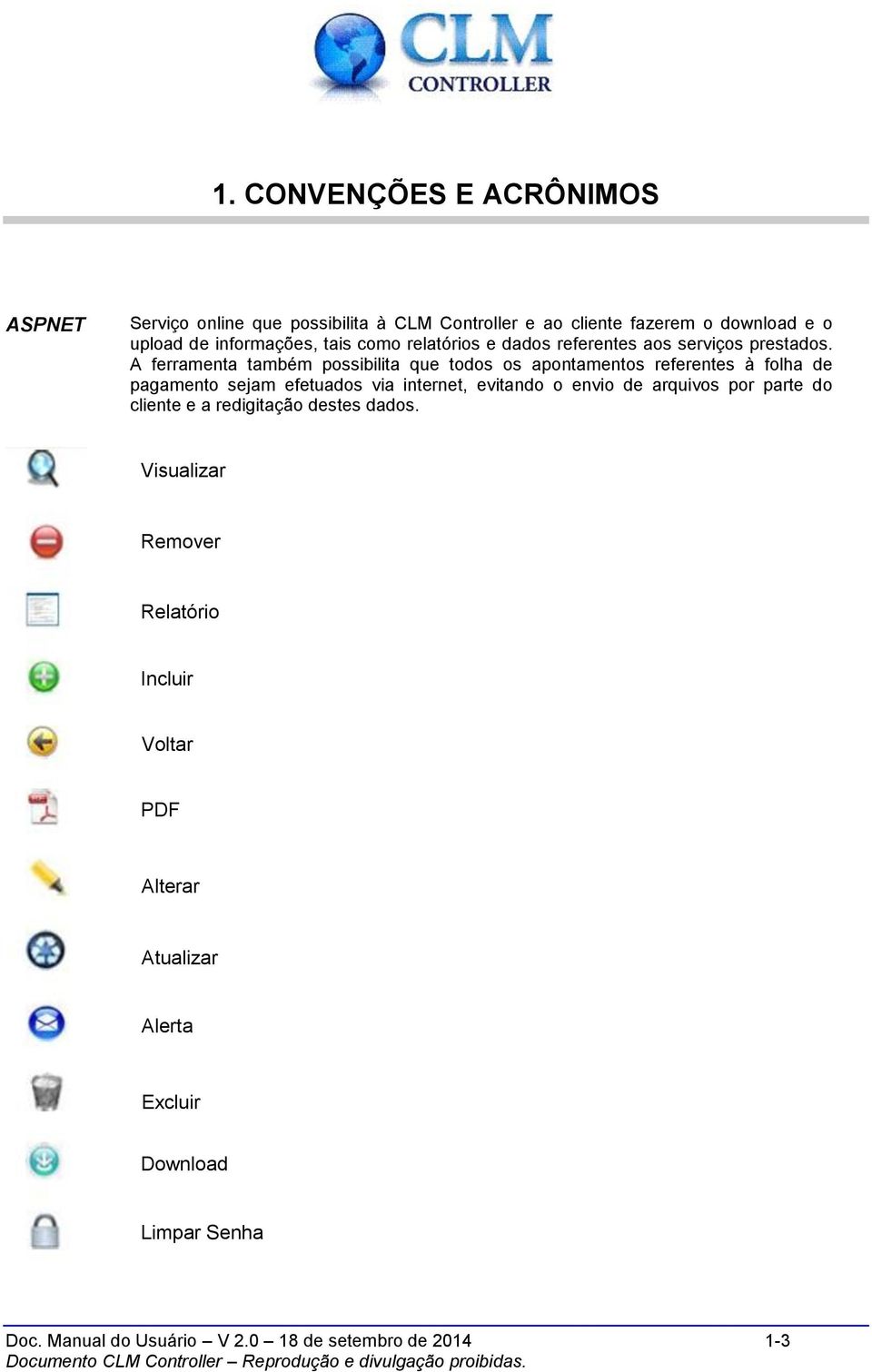 CLM
CONTROLLER

1. CONVENÇÕES E ACRÔNIMOS

ASPNET

Serviço online que possibilita à CLM Controller e ao cliente fazerem o download e o upload de informações, tais como relatórios e dados referentes aos serviços prestados. A ferramenta também possibilita que todos os apontamentos referentes à folha de pagamento sejam efetuados via internet, evitando o envio de arquivos por parte do cliente e a redigitação destes dados.

Visualizar

Remover

Relatório

Incluir

Voltar

PDF

Alterar

Atualizar

Alerta

Excluir

Download

Limpar Senha

Doc. Manual do Usuário – V 2.0 – 18 de setembro de 2014 1-3
Documento CLM Controller – Reprodução e divulgação proibidas.